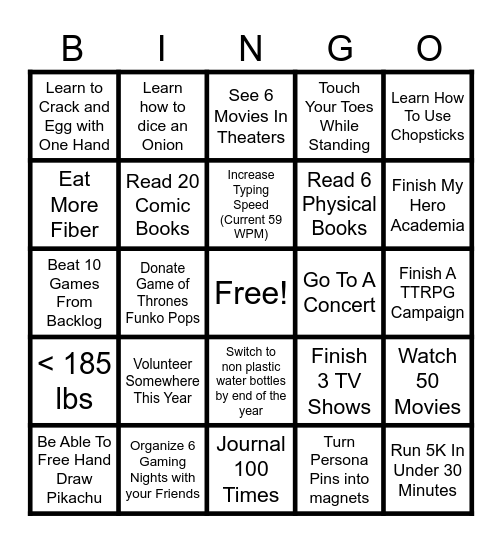 | B | I | N | G | O |
|---|---|---|---|---|
| Learn to Crack and Egg with One Hand | Learn how to dice an Onion | See 6 Movies In Theaters | Touch Your Toes While Standing | Learn How To Use Chopsticks |
| Eat More Fiber | Read 20 Comic Books | Increase Typing Speed (Current 59 WPM) | Read 6 Physical Books | Finish My Hero Academia |
| Beat 10 Games From Backlog | Donate Game of Thrones Funko Pops | Free! | Go To A Concert | Finish A TTRPG Campaign |
| < 185 lbs | Volunteer Somewhere This Year | Switch to non plastic water bottles by end of the year | Finish 3 TV Shows | Watch 50 Movies |
| Be Able To Free Hand Draw Pikachu | Organize 6 Gaming Nights with your Friends | Journal 100 Times | Turn Persona Pins into magnets | Run 5K In Under 30 Minutes |